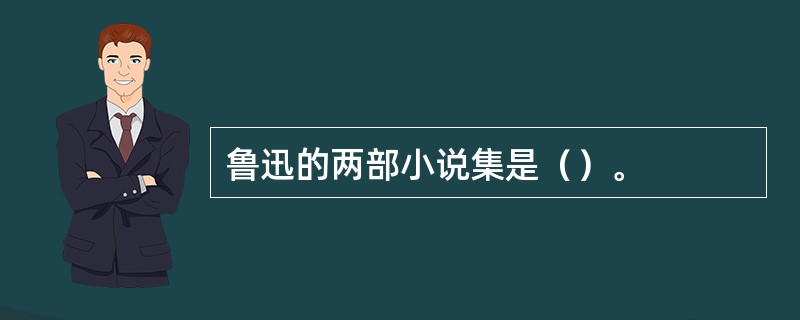 鲁迅的两部小说集是（）。